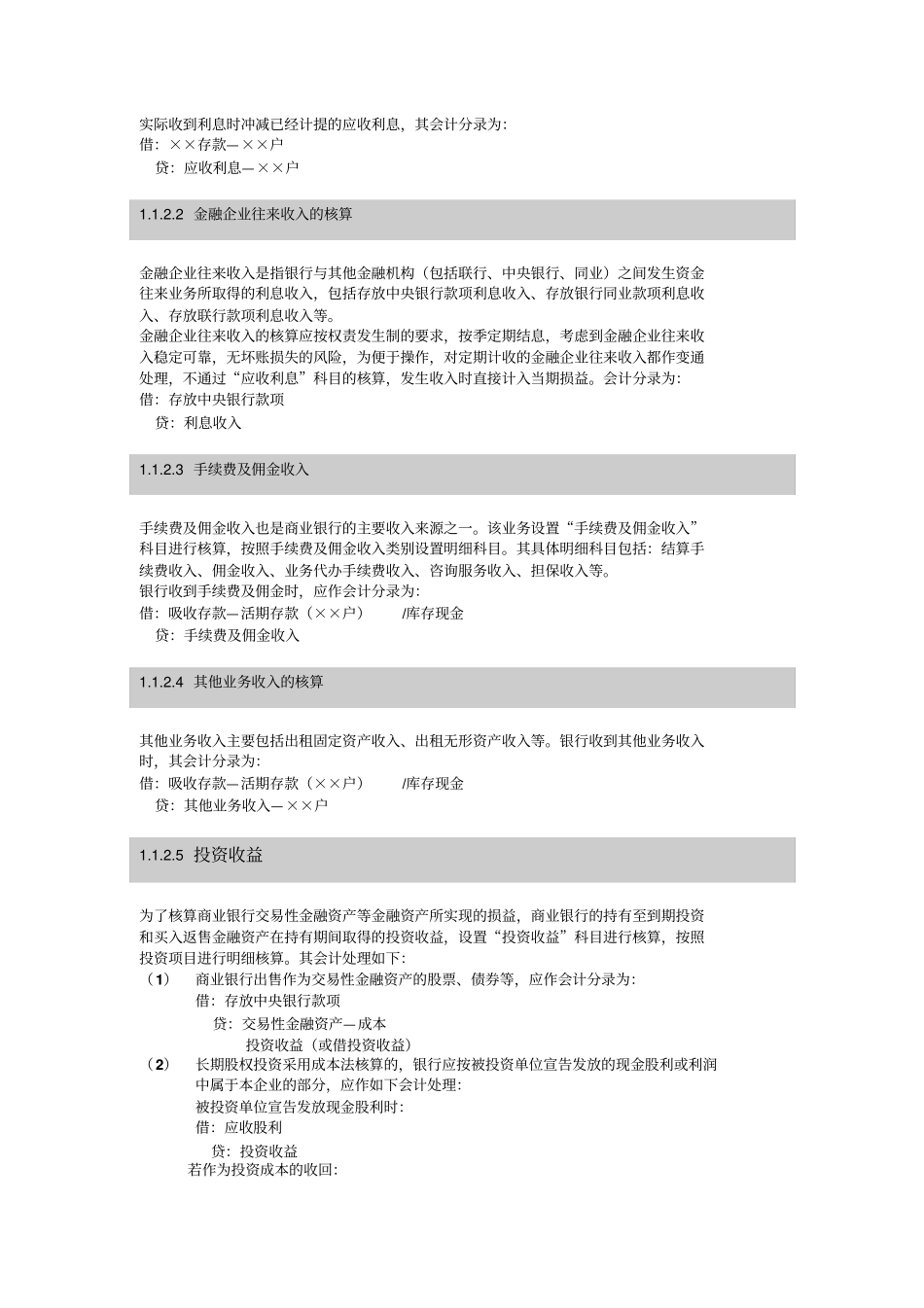 实际收到利息时冲减已经计提的应收利息，其会计分录为:
借：××存款—××户
贷：应收利息—××户

1.1.2.2 金融企业往来收入的核算

金融企业往来收入是指银行与其他金融机构（包括联行、中央银行、同业）之间发生资金往来业务所取得的利息收入，包括存放中央银行款项利息收入、存放银行同业款项利息收入、存放联行款项利息收入等。
金融企业往来收入的核算应按权责发生制的要求，按季定期结息，考虑到金融企业往来收入稳定可靠，无坏账损失的风险，为便于操作，对定期计收的金融企业往来收入都作变通处理，不通过“应收利息”科目的核算，发生收入时直接计入当期损益。会计分录为:
借：存放中央银行款项
贷：利息收入

1.1.2.3 手续费及佣金收入

手续费及佣金收入也是商业银行的主要收入来源之一。该业务设置“手续费及佣金收入”科目进行核算，按照手续费及佣金收入类别设置明细科目。其具体明细科目包括：结算手续费收入、佣金收入、业务代办手续费收入、咨询服务收入、担保收入等。
银行收到手续费及佣金时，应作会计分录为:
借：吸收存款—活期存款（××户） /库存现金
贷：手续费及佣金收入

1.1.2.4 其他业务收入的核算

其他业务收入主要包括出租固定资产收入、出租无形资产收入等。银行收到其他业务收入时，其会计分录为:
借：吸收存款—活期存款（××户） /库存现金
贷：其他业务收入—××户

1.1.2.5 投资收益

为了核算商业银行交易性金融资产等金融资产所实现的损益，商业银行的持有至到期投资和买入返售金融资产在持有期间取得的投资收益，设置“投资收益”科目进行核算，按照投资项目进行明细核算。其会计处理如下:
（1） 商业银行出售作为交易性金融资产的股票、债券等，应作会计分录为:
借：存放中央银行款项
贷：交易性金融资产—成本
投资收益（或借投资收益）
（2） 长期股权投资采用成本法核算的，银行应按被投资单位宣告发放的现金股利或利润中属于本企业的部分，应作如下会计处理:
被投资单位宣告发放现金股利时:
借：应收股利
贷：投资收益
若作为投资成本的收回: